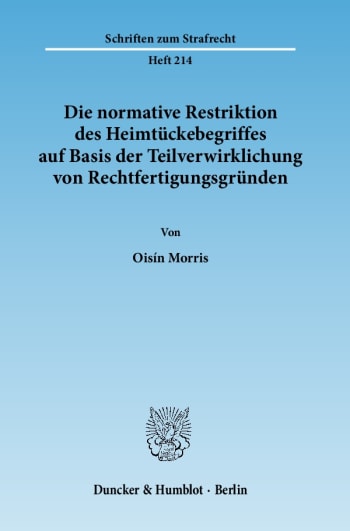 Schriften zum Strafrecht

Heft 214

Die normative Restriktion des Heimtückebegriffes auf Basis der Teilverwirklichung von Rechtfertigungsgründen

Von

Oisín Morris

Duncker & Humblot · Berlin